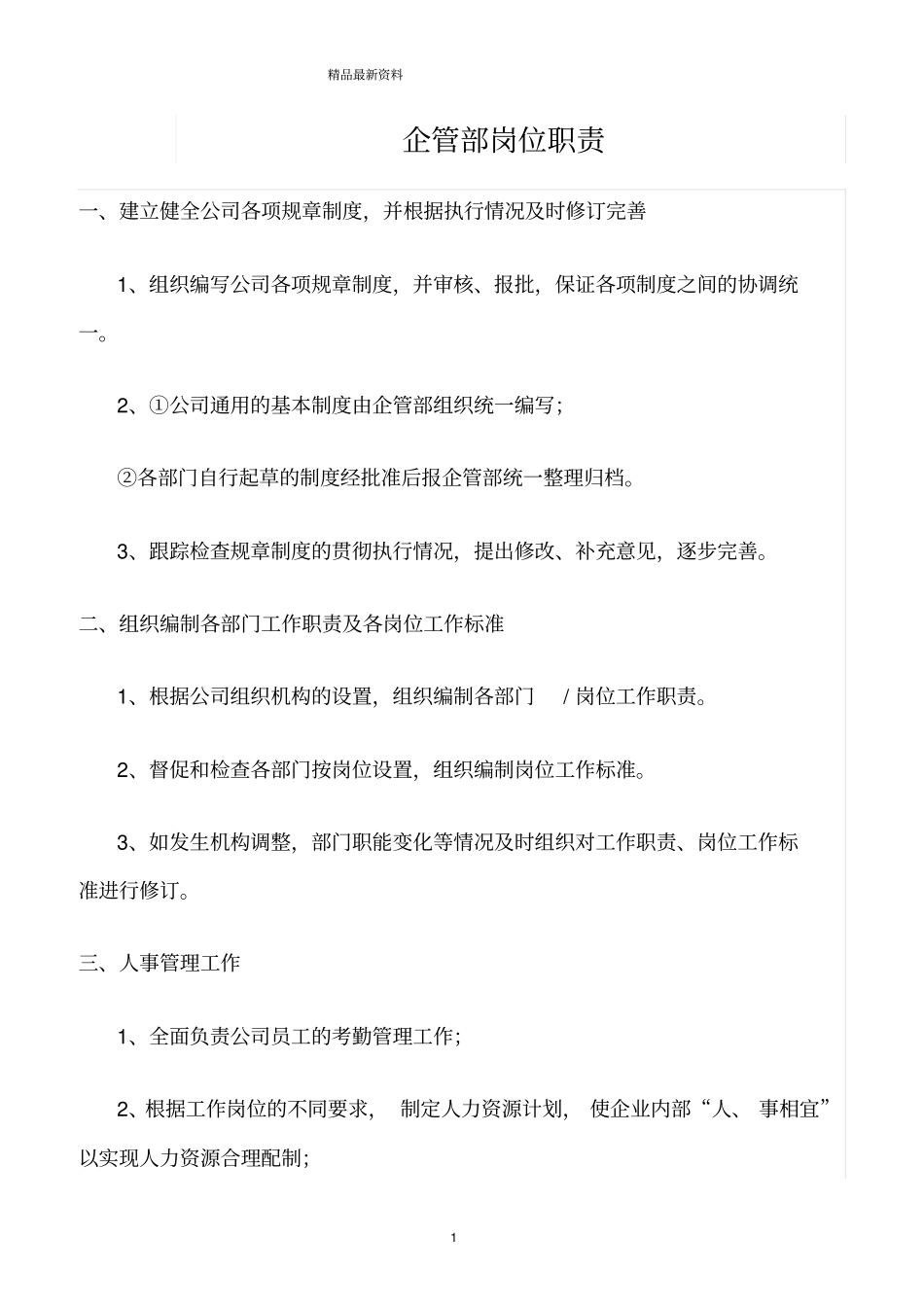 精品最新资料

企管部岗位职责

一、建立健全公司各项规章制度，并根据执行情况及时修订完善

1、组织编写公司各项规章制度，并审核、报批，保证各项制度之间的协调统一。

2、①公司通用的基本制度由企管部组织统一编写；

②各部门自行起草的制度经批准后报企管部统一整理归档。

3、跟踪检查规章制度的贯彻执行情况，提出修改、补充意见，逐步完善。

二、组织编制各部门工作职责及各岗位工作标准

1、根据公司组织机构的设置，组织编制各部门 / 岗位工作职责。

2、督促和检查各部门按岗位设置，组织编制岗位工作标准。

3、如发生机构调整，部门职能变化等情况及时组织对工作职责、岗位工作标准进行修订。

三、人事管理工作

1、全面负责公司员工的考勤管理工作；

2、根据工作岗位的不同要求， 制定人力资源计划， 使企业内部“人、 事相宜”以实现人力资源合理配制；

1